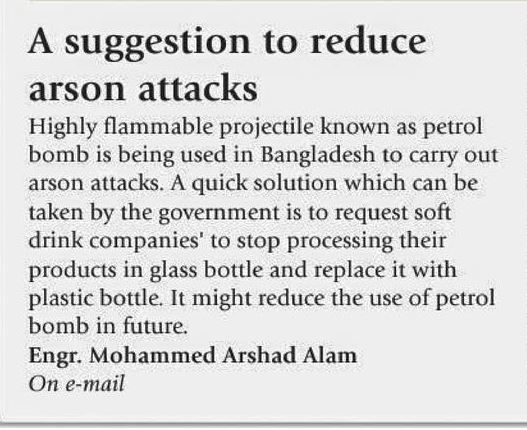 A suggestion to reduce arson attacks

Highly flammable projectile known as petrol bomb is being used in Bangladesh to carry out arson attacks. A quick solution which can be taken by the government is to request soft drink companies' to stop processing their products in glass bottle and replace it with plastic bottle. It might reduce the use of petrol bomb in future.

Engr. Mohammed Arshad Alam
On e-mail